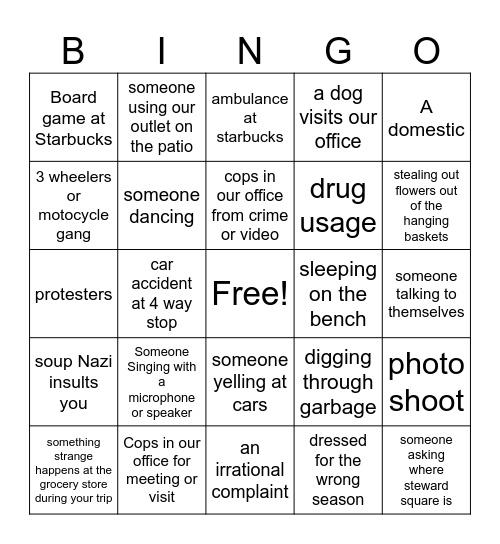 | B | I | N | G | O |
|---|---|---|---|---|
| Board game at Starbucks | someone using our outlet on the patio | ambulance at starbucks | a dog visits our office | A domestic |
| 3 wheelers or motocycle gang | someone dancing | cops in our office from crime or video | drug usage | stealing out flowers out of the hanging baskets |
| protesters | car accident at 4 way stop | Free! | sleeping on the bench | someone talking to themselves |
| soup Nazi insults you | Someone Singing with a microphone or speaker | someone yelling at cars | digging through garbage | photo shoot |
| something strange happens at the grocery store during your trip | Cops in our office for meeting or visit | an irrational complaint | dressed for the wrong season | someone asking where steward square is |